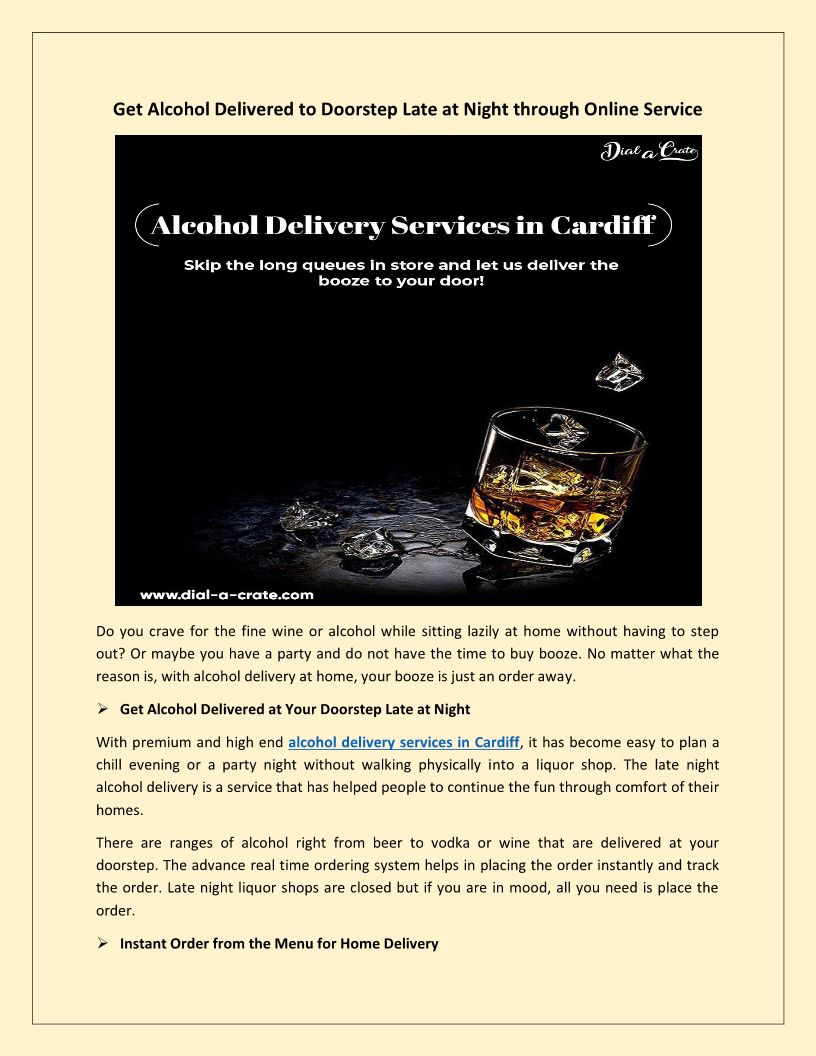 Get Alcohol Delivered to Doorstep Late at Night through Online Service

Dial a Crate

Alcohol Delivery Services in Cardiff

Skip the long queues in store and let us deliver the booze to your door!

www.dial-a-crate.com

Do you crave for the fine wine or alcohol while sitting lazily at home without having to step out? Or maybe you have a party and do not have the time to buy booze. No matter what the reason is, with alcohol delivery at home, your booze is just an order away.

➢ Get Alcohol Delivered at Your Doorstep Late at Night

With premium and high end alcohol delivery services in Cardiff, it has become easy to plan a chill evening or a party night without walking physically into a liquor shop. The late night alcohol delivery is a service that has helped people to continue the fun through comfort of their homes.

There are ranges of alcohol right from beer to vodka or wine that are delivered at your doorstep. The advance real time ordering system helps in placing the order instantly and track the order. Late night liquor shops are closed but if you are in mood, all you need is place the order.

➢ Instant Order from the Menu for Home Delivery